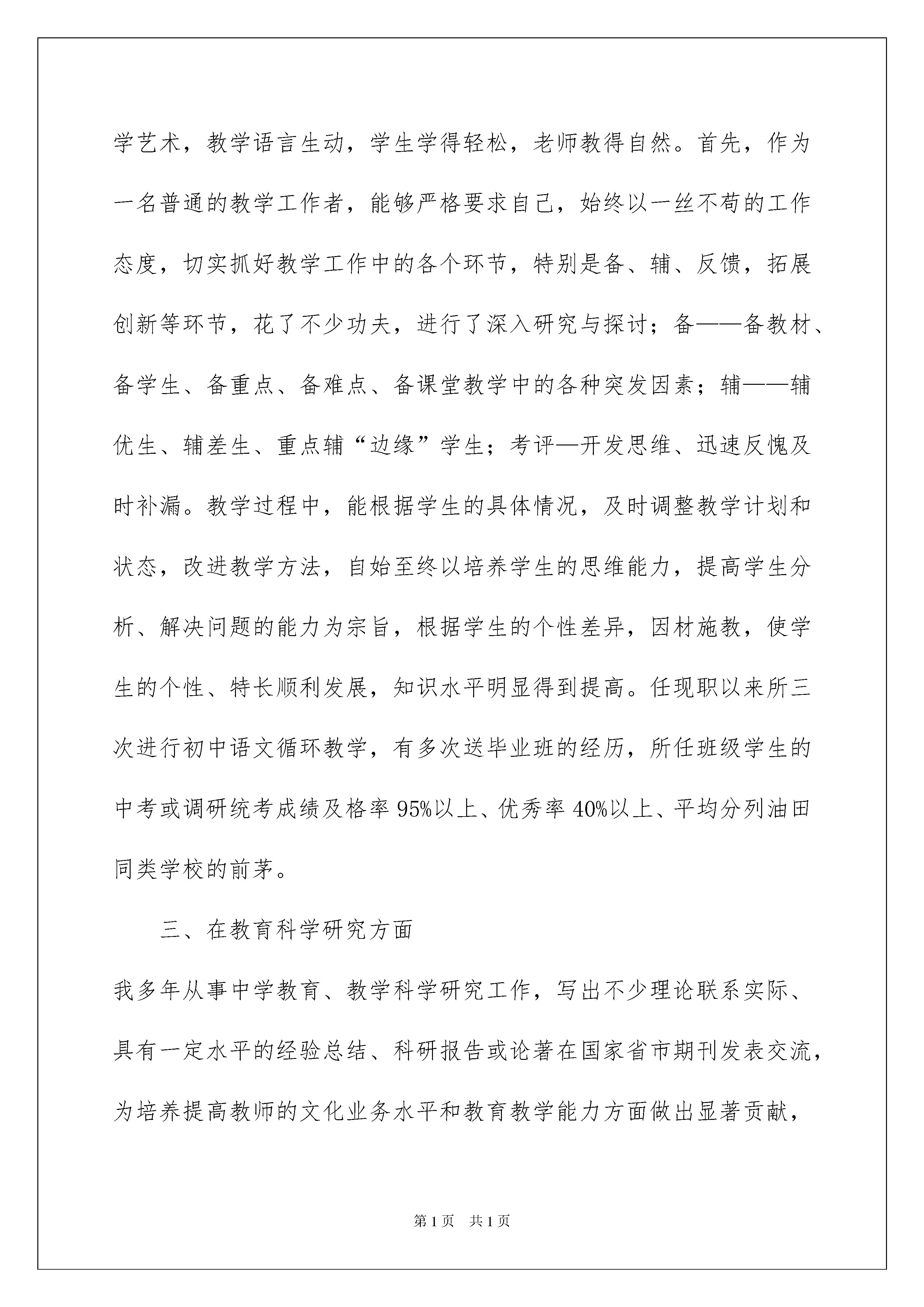 学艺术，教学语言生动，学生学得轻松，老师教得自然。首先，作为一名普通的教学工作者，能够严格要求自己，始终以一丝不苟的工作态度，切实抓好教学工作中的各个环节，特别是备、辅、反馈，拓展创新等环节，花了不少功夫，进行了深入研究与探讨；备——备教材、备学生、备重点、备难点、备课堂教学中的各种突发因素；辅——辅优生、辅差生、重点辅“边缘”学生；考评—开发思维、迅速反愧及时补漏。教学过程中，能根据学生的具体情况，及时调整教学计划和状态，改进教学方法，自始至终以培养学生的思维能力，提高学生分析、解决问题的能力为宗旨，根据学生的个性差异，因材施教，使学生的个性、特长顺利发展，知识水平明显得到提高。任现职以来所三次进行初中语文循环教学，有多次送毕业班的经历，所任班级学生的中考或调研统考成绩及格率95%以上、优秀率40%以上、平均分列油田同类学校的前茅。

三、在教育科学研究方面

我多年从事中学教育、教学科学研究工作，写出不少理论联系实际、具有一定水平的经验总结、科研报告或论著在国家省市期刊发表交流，为培养提高教师的文化业务水平和教育教学能力方面做出显著贡献，

第1页 共1页